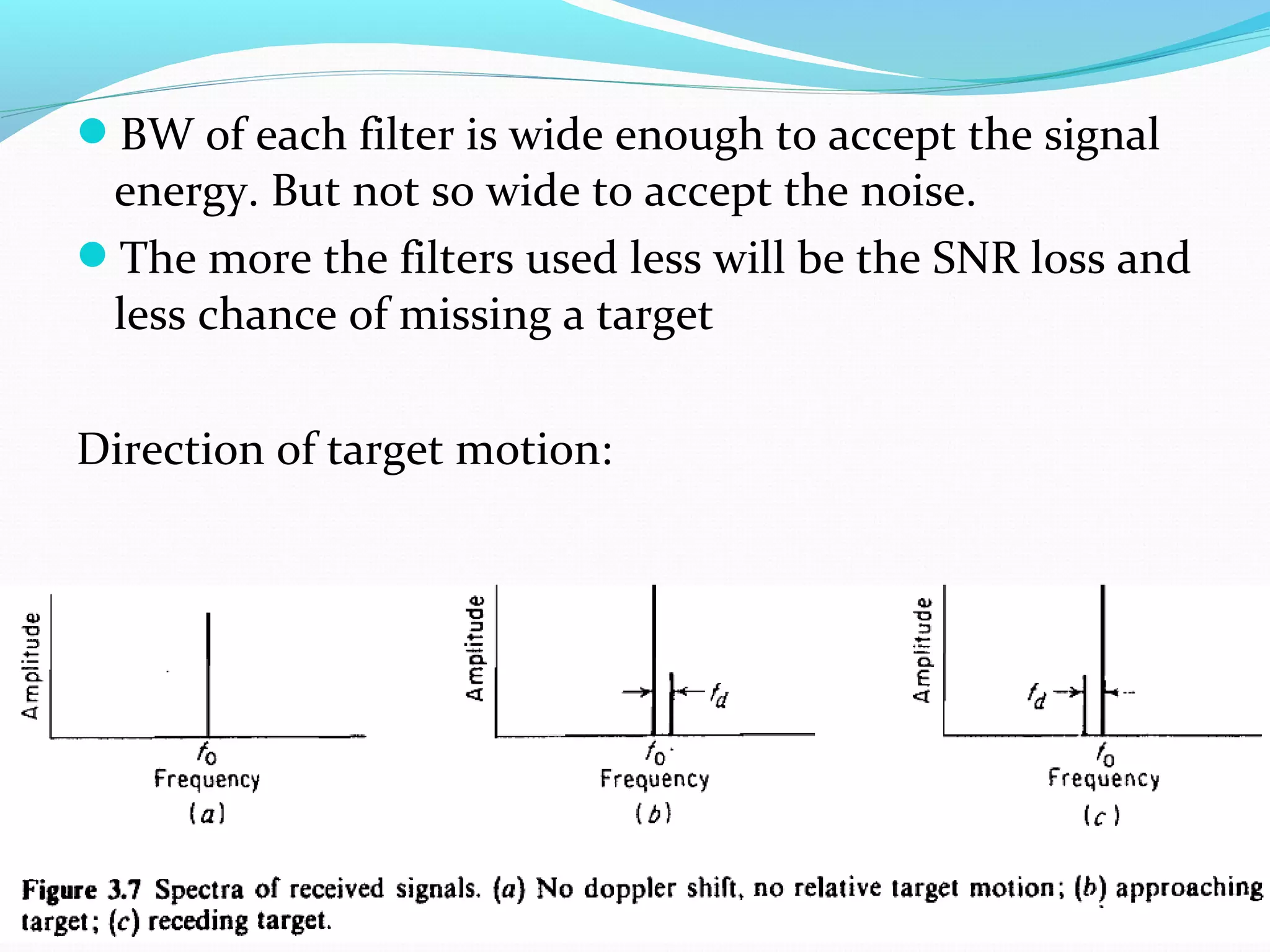 BW of each filter is wide enough to accept the signal energy. But not so wide to accept the noise.

The more the filters used less will be the SNR loss and less chance of missing a target

Direction of target motion:

Amplitude

$f_0$

Frequency

(a)

Amplitude

$f_d$

$f_0$

Frequency

(b)

Amplitude

$f_d$

$f_0$

Frequency

(c)

Figure 3.7 Spectra of received signals. (a) No doppler shift, no relative target motion; (b) approaching target; (c) receding target.